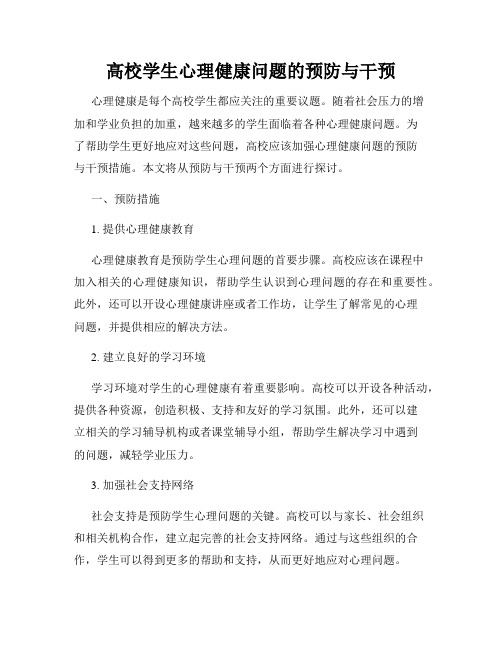 高校学生心理健康问题的预防与干预

心理健康是每个高校学生都应关注的重要议题。随着社会压力的增加和学业负担的加重，越来越多的学生面临着各种心理健康问题。为了帮助学生更好地应对这些问题，高校应该加强心理健康问题的预防与干预措施。本文将从预防与干预两个方面进行探讨。

一、预防措施

1. 提供心理健康教育

心理健康教育是预防学生心理问题的首要步骤。高校应该在课程中加入相关的心理健康知识，帮助学生认识到心理问题的存在和重要性。此外，还可以开设心理健康讲座或者工作坊，让学生了解常见的心理问题，并提供相应的解决方法。

2. 建立良好的学习环境

学习环境对学生的心理健康有着重要影响。高校可以开设各种活动，提供各种资源，创造积极、支持和友好的学习氛围。此外，还可以建立相关的学习辅导机构或者课堂辅导小组，帮助学生解决学习中遇到的问题，减轻学业压力。

3. 加强社会支持网络

社会支持是预防学生心理问题的关键。高校可以与家长、社会组织和相关机构合作，建立起完善的社会支持网络。通过与这些组织的合作，学生可以得到更多的帮助和支持，从而更好地应对心理问题。